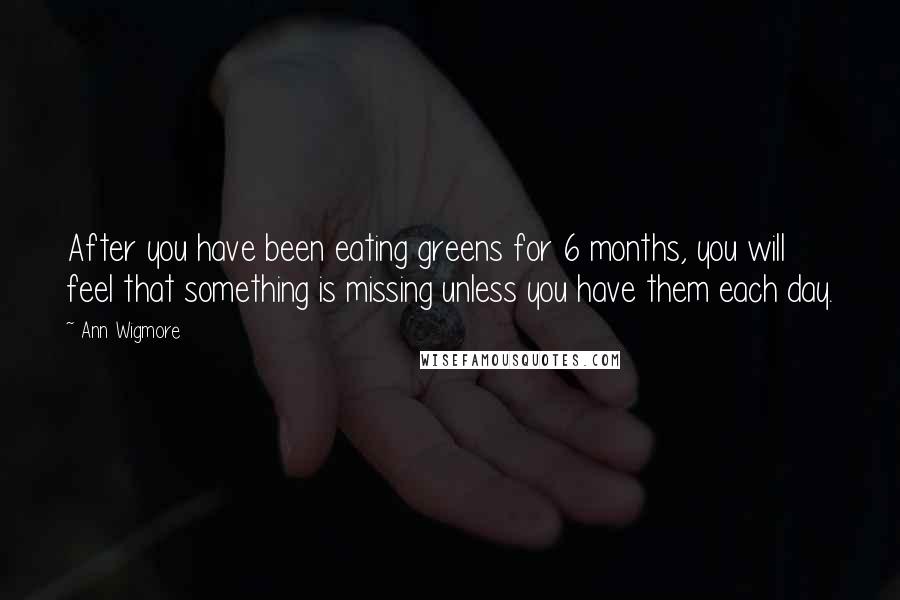 After you have been eating greens for 6 months, you will feel that something is missing unless you have them each day.

~ Ann Wigmore

WISEFAMOUSQUOTES.COM